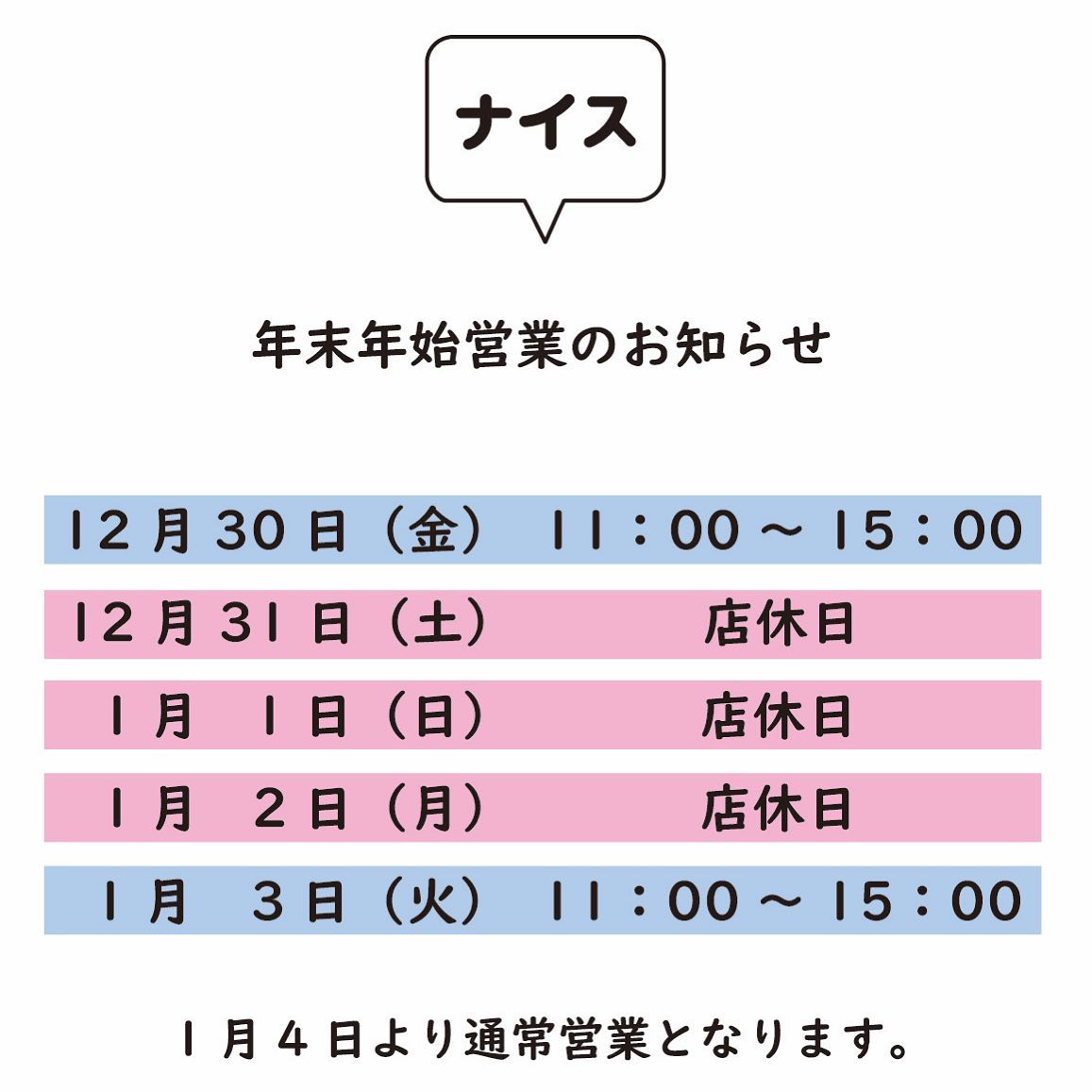 ナイス

年末年始営業のお知らせ

12月30日（金） 11：00～15：00
12月31日（土） 店休日
1月 1日（日） 店休日
1月 2日（月） 店休日
1月 3日（火） 11：00～15：00

1月4日より通常営業となります。